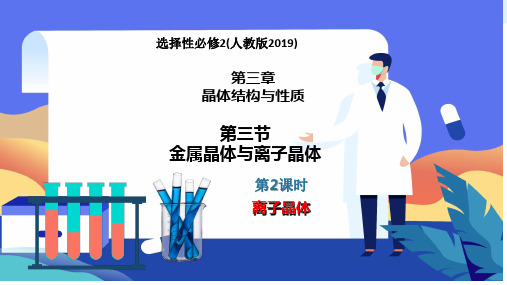 选择性必修2(人教版2019)

第三章
晶体结构与性质

第三节
金属晶体与离子晶体

第2课时
离子晶体